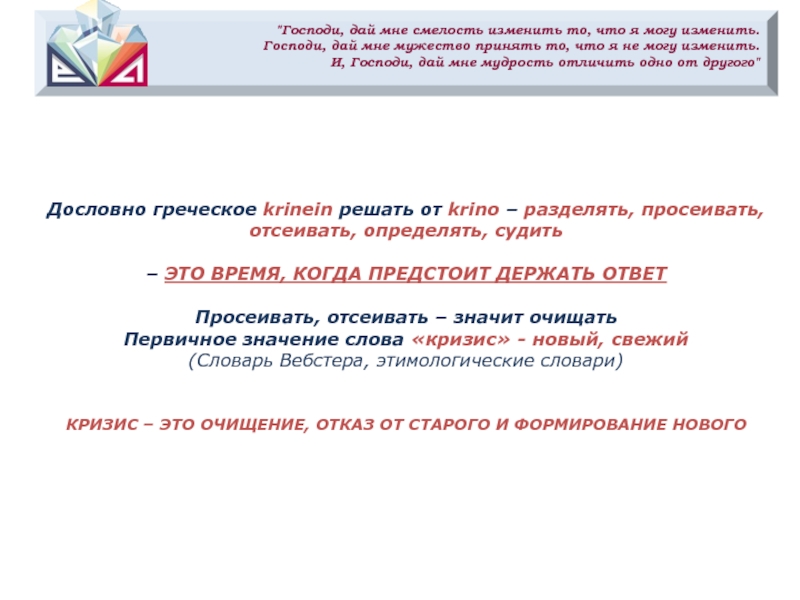 "Господи, дай мне смелость изменить то, что я могу изменить.
Господи, дай мне мужество принять то, что я не могу изменить.
И, Господи, дай мне мудрость отличить одно от другого"

Дословно греческое krinein решать от krino – разделять, просеивать, отсеивать, определять, судить

– ЭТО ВРЕМЯ, КОГДА ПРЕДСТОИТ ДЕРЖАТЬ ОТВЕТ

Просеивать, отсеивать – значит очищать
Первичное значение слова «кризис» - новый, свежий
(Словарь Вебстера, этимологические словари)

КРИЗИС – ЭТО ОЧИЩЕНИЕ, ОТКАЗ ОТ СТАРОГО И ФОРМИРОВАНИЕ НОВОГО